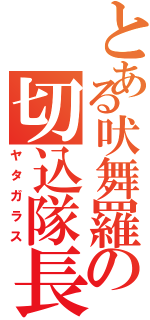 とある吠舞羅の切込隊長

ヤタガラス